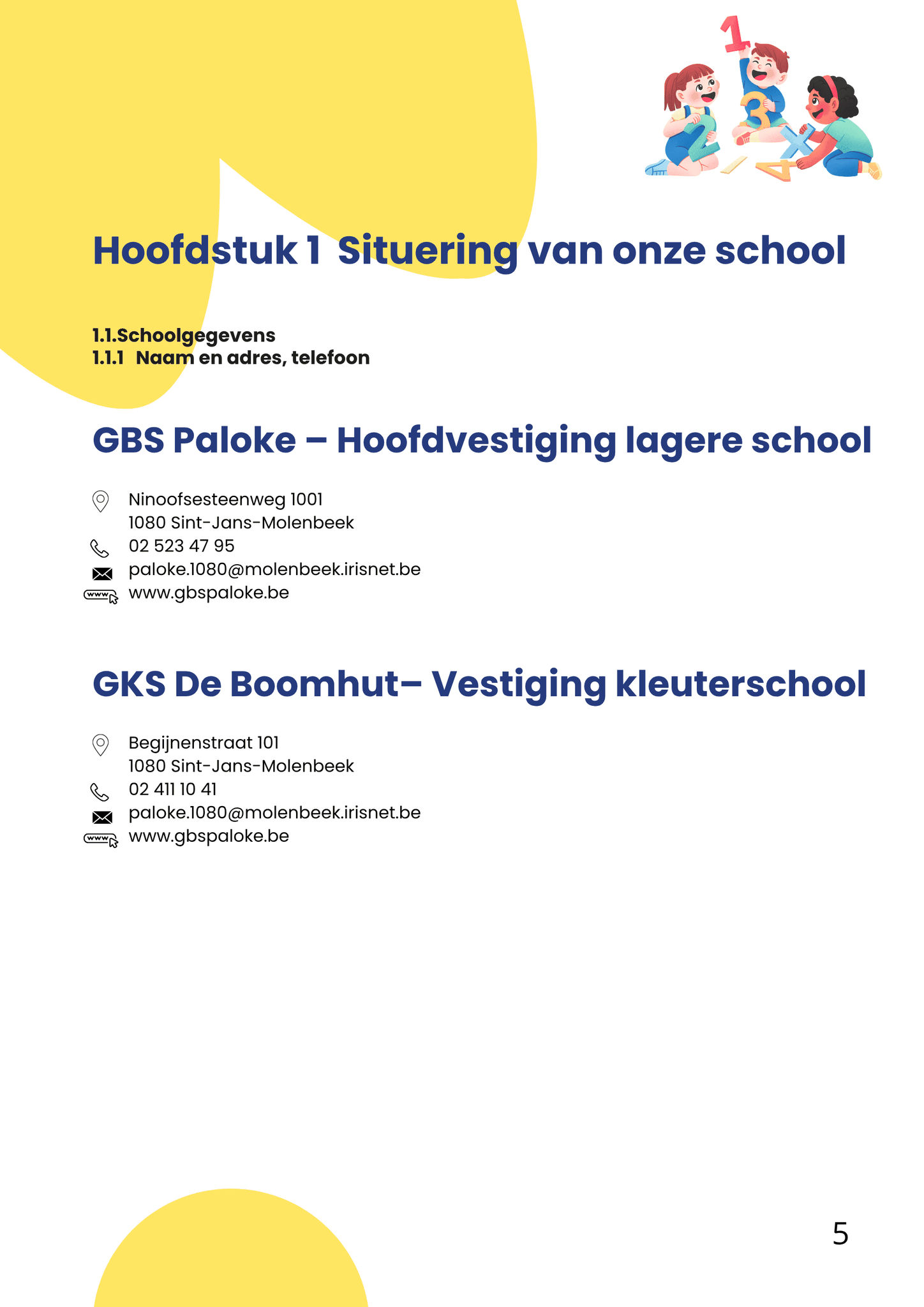 Hoofdstuk 1 Situering van onze school

1.1.Schoolgegevens
1.1.1 Naam en adres, telefoon

GBS Paloke – Hoofdvestiging lagere school

Ninoofsesteenweg 1001
1080 Sint-Jans-Molenbeek
02 523 47 95
paloke.1080@molenbeek.irisnet.be
www.gbspaloke.be

GKS De Boomhut– Vestiging kleuterschool

Begijnenstraat 101
1080 Sint-Jans-Molenbeek
02 411 10 41
paloke.1080@molenbeek.irisnet.be
www.gbspaloke.be

5